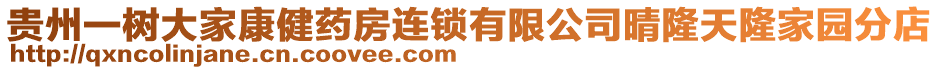 贵州一树大家康健药房连锁有限公司晴隆天隆家园分店
http://qxncolinjane.cn.coovee.com